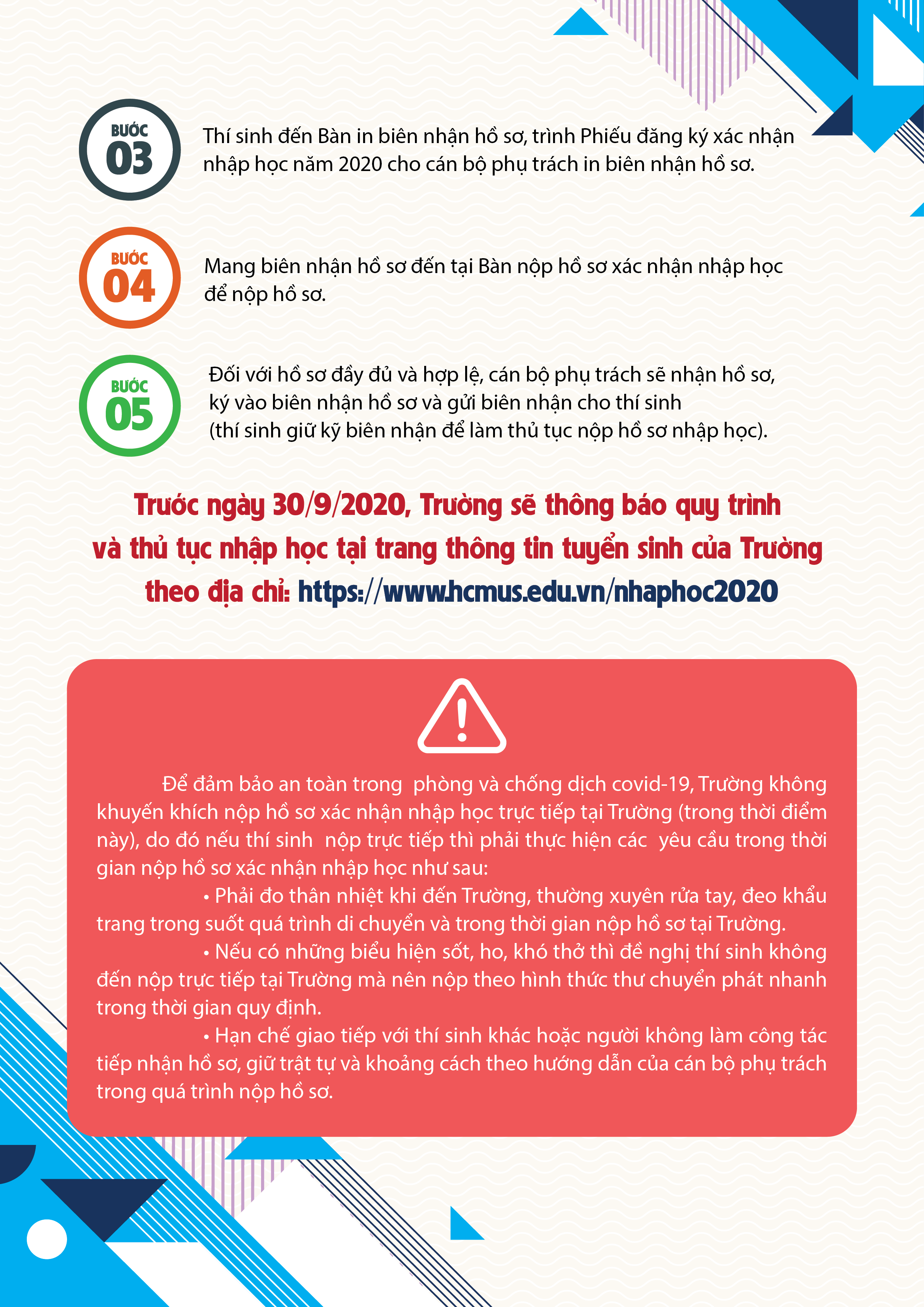 BƯỚC
03

Thí sinh đến Bàn in biên nhận hồ sơ, trình Phiếu đăng ký xác nhận nhập học năm 2020 cho cán bộ phụ trách in biên nhận hồ sơ.

BƯỚC
04

Mang biên nhận hồ sơ đến tại Bàn nộp hồ sơ xác nhận nhập học để nộp hồ sơ.

BƯỚC
05

Đối với hồ sơ đầy đủ và hợp lệ, cán bộ phụ trách sẽ nhận hồ sơ, ký vào biên nhận hồ sơ và gửi biên nhận cho thí sinh (thí sinh giữ kỹ biên nhận để làm thủ tục nộp hồ sơ nhập học).

Trước ngày 30/9/2020, Trường sẽ thông báo quy trình và thủ tục nhập học tại trang thông tin tuyển sinh của Trường theo địa chỉ: https://www.hcmus.edu.vn/nhaphoc2020

Để đảm bảo an toàn trong phòng và chống dịch covid-19, Trường không khuyến khích nộp hồ sơ xác nhận nhập học trực tiếp tại Trường (trong thời điểm này), do đó nếu thí sinh nộp trực tiếp thì phải thực hiện các yêu cầu trong thời gian nộp hồ sơ xác nhận nhập học như sau:

• Phải đo thân nhiệt khi đến Trường, thường xuyên rửa tay, đeo khẩu trang trong suốt quá trình di chuyển và trong thời gian nộp hồ sơ tại Trường.

• Nếu có những biểu hiện sốt, ho, khó thở thì đề nghị thí sinh không đến nộp trực tiếp tại Trường mà nên nộp theo hình thức thư chuyển phát nhanh trong thời gian quy định.

• Hạn chế giao tiếp với thí sinh khác hoặc người không làm công tác tiếp nhận hồ sơ, giữ trật tự và khoảng cách theo hướng dẫn của cán bộ phụ trách trong quá trình nộp hồ sơ.